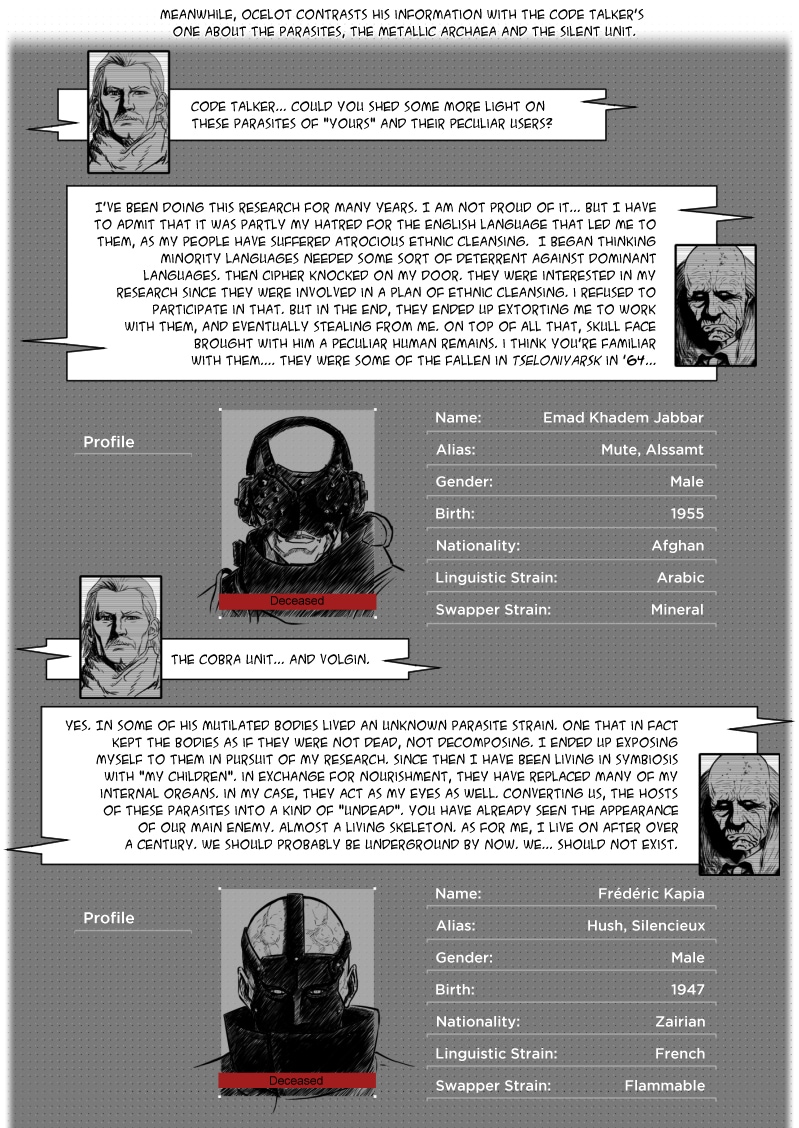 MEANWHILE, OCELOT CONTRASTS HIS INFORMATION WITH THE CODE TALKER'S ONE ABOUT THE PARASITES, THE METALLIC ARCHAEA AND THE SILENT UNIT.

CODE TALKER... COULD YOU SHED SOME MORE LIGHT ON THESE PARASITES OF "YOURS" AND THEIR PECULIAR USERS?

I'VE BEEN DOING THIS RESEARCH FOR MANY YEARS. I AM NOT PROUD OF IT... BUT I HAVE TO ADMIT THAT IT WAS PARTLY MY HATRED FOR THE ENGLISH LANGUAGE THAT LED ME TO THEM, AS MY PEOPLE HAVE SUFFERED ATROCIOUS ETHNIC CLEANSING. I BEGAN THINKING MINORITY LANGUAGES NEEDED SOME SORT OF DETERRENT AGAINST DOMINANT LANGUAGES. THEN CIPHER KNOCKED ON MY DOOR. THEY WERE INTERESTED IN MY RESEARCH SINCE THEY WERE INVOLVED IN A PLAN OF ETHNIC CLEANSING. I REFUSED TO PARTICIPATE IN THAT. BUT IN THE END, THEY ENDED UP EXTORTING ME TO WORK WITH THEM, AND EVENTUALLY STEALING FROM ME. ON TOP OF ALL THAT, SKULL FACE BROUGHT WITH HIM A PECULIAR HUMAN REMAINS. I THINK YOU'RE FAMILIAR WITH THEM.... THEY WERE SOME OF THE FALLEN IN TSELONIYARSK IN '64...

Profile

Deceased

| Name: | Emad Khadem Jabbar |
|---|---|
| Alias: | Mute, Alssamt |
| Gender: | Male |
| Birth: | 1955 |
| Nationality: | Afghan |
| Linguistic Strain: | Arabic |
| Swapper Strain: | Mineral |

THE COBRA UNIT... AND VOLGIN.

YES. IN SOME OF HIS MUTILATED BODIES LIVED AN UNKNOWN PARASITE STRAIN. ONE THAT IN FACT KEPT THE BODIES AS IF THEY WERE NOT DEAD, NOT DECOMPOSING. I ENDED UP EXPOSING MYSELF TO THEM IN PURSUIT OF MY RESEARCH. SINCE THEN I HAVE BEEN LIVING IN SYMBIOSIS WITH "MY CHILDREN". IN EXCHANGE FOR NOURISHMENT, THEY HAVE REPLACED MANY OF MY INTERNAL ORGANS. IN MY CASE, THEY ACT AS MY EYES AS WELL. CONVERTING US, THE HOSTS OF THESE PARASITES INTO A KIND OF "UNDEAD". YOU HAVE ALREADY SEEN THE APPEARANCE OF OUR MAIN ENEMY. ALMOST A LIVING SKELETON. AS FOR ME, I LIVE ON AFTER OVER A CENTURY. WE SHOULD PROBABLY BE UNDERGROUND BY NOW. WE... SHOULD NOT EXIST.

Profile

Deceased

| Name: | Frédéric Kapia |
|---|---|
| Alias: | Hush, Silencieux |
| Gender: | Male |
| Birth: | 1947 |
| Nationality: | Zairian |
| Linguistic Strain: | French |
| Swapper Strain: | Flammable |